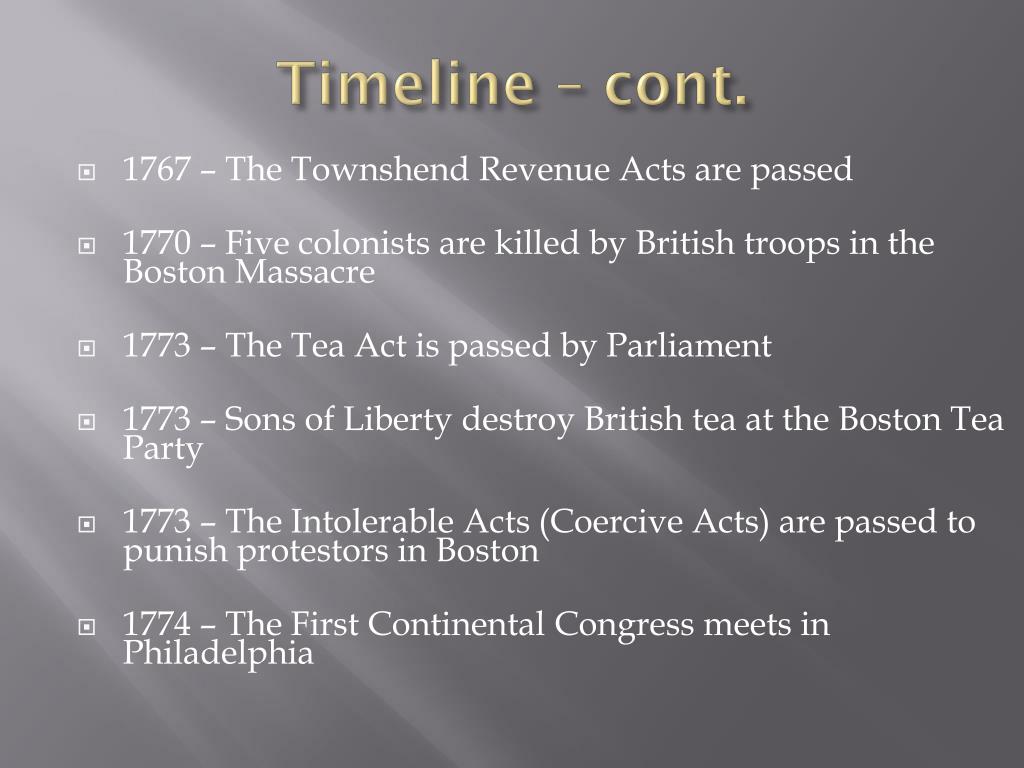 Timeline – cont.

1767 – The Townshend Revenue Acts are passed

1770 – Five colonists are killed by British troops in the Boston Massacre

1773 – The Tea Act is passed by Parliament

1773 – Sons of Liberty destroy British tea at the Boston Tea Party

1773 – The Intolerable Acts (Coercive Acts) are passed to punish protestors in Boston

1774 – The First Continental Congress meets in Philadelphia